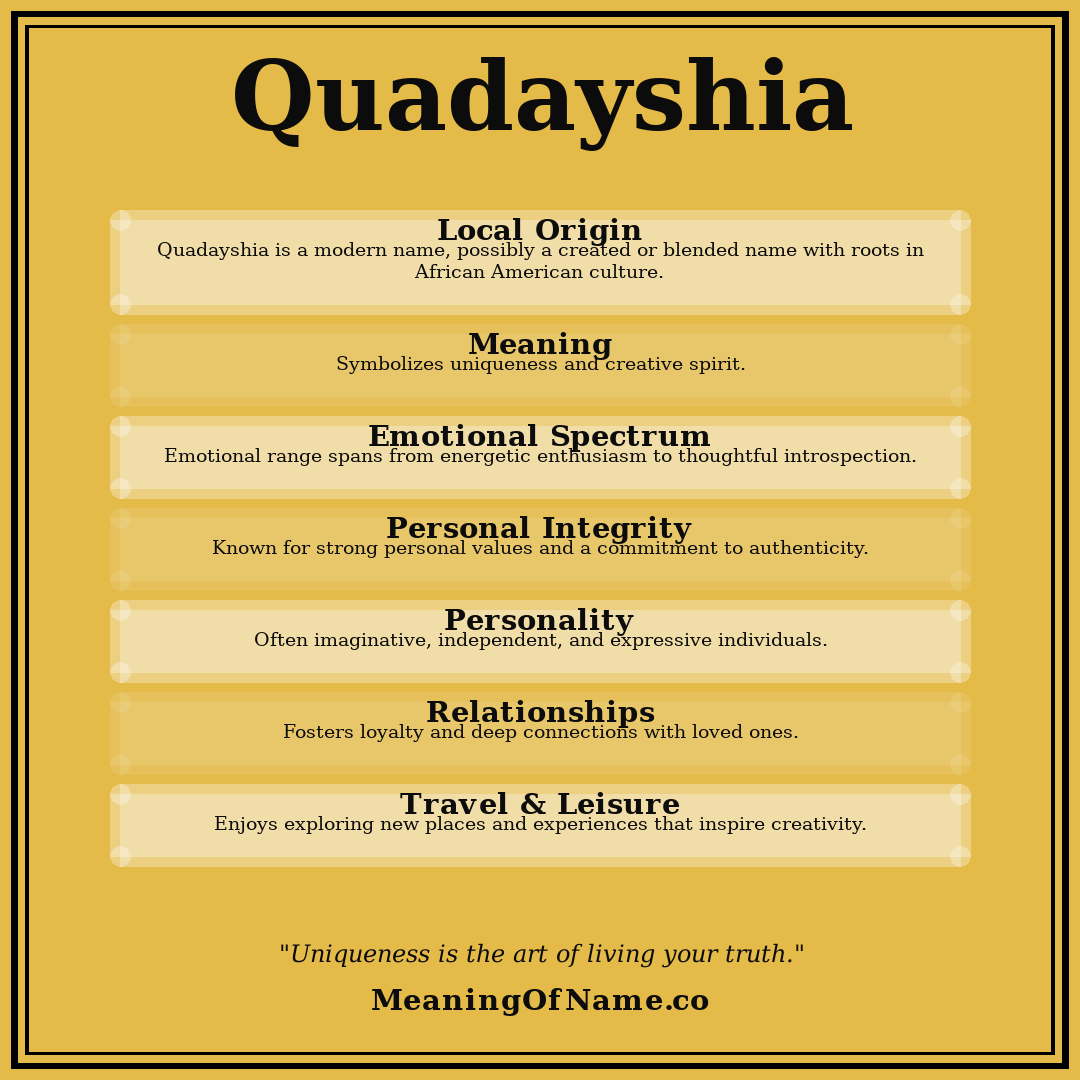 Quadayshia

Local Origin
Quadayshia is a modern name, possibly a created or blended name with roots in African American culture.

Meaning
Symbolizes uniqueness and creative spirit.

Emotional Spectrum
Emotional range spans from energetic enthusiasm to thoughtful introspection.

Personal Integrity
Known for strong personal values and a commitment to authenticity.

Personality
Often imaginative, independent, and expressive individuals.

Relationships
Fosters loyalty and deep connections with loved ones.

Travel & Leisure
Enjoys exploring new places and experiences that inspire creativity.

"Uniqueness is the art of living your truth."

MeaningOfName.co